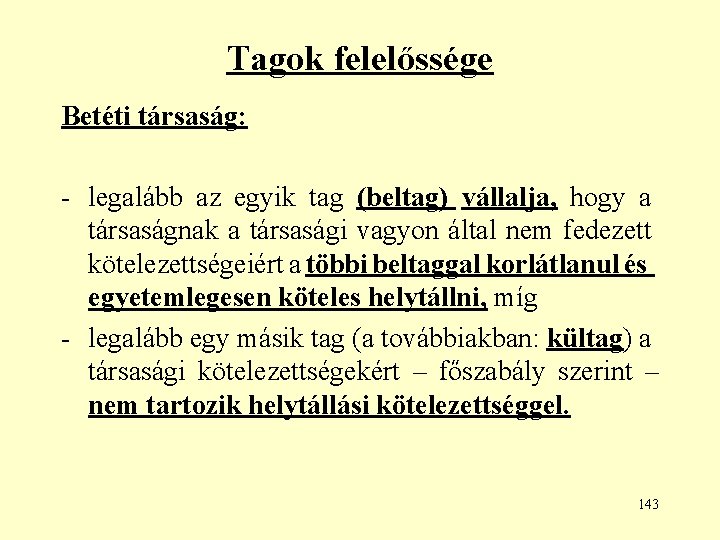 Tagok felelőssége

Betéti társaság:

- legalább az egyik tag (beltag) vállalja, hogy a társaságnak a társasági vagyon által nem fedezett kötelezettségeiért a többi beltaggal korlátlanul és egyetemlegesen köteles helytállni, míg

- legalább egy másik tag (a továbbiakban: kültag) a társasági kötelezettségekért – főszabály szerint – nem tartozik helytállási kötelezettséggel.

143